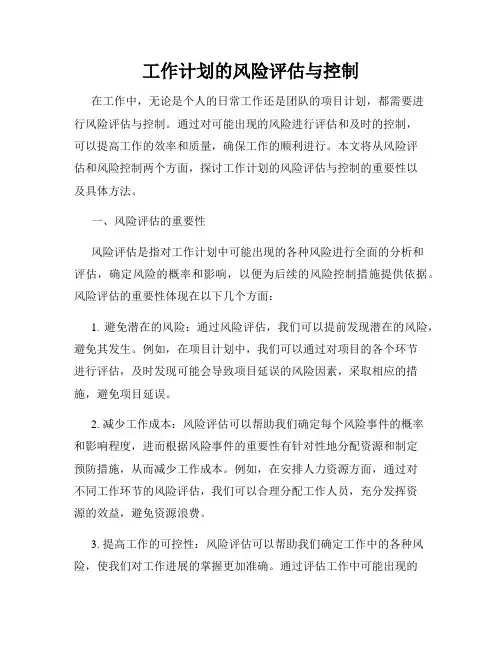 工作计划的风险评估与控制

在工作中，无论是个人的日常工作还是团队的项目计划，都需要进行风险评估与控制。通过对可能出现的风险进行评估和及时的控制，可以提高工作的效率和质量，确保工作的顺利进行。本文将从风险评估和风险控制两个方面，探讨工作计划的风险评估与控制的重要性以及具体方法。

一、风险评估的重要性

风险评估是指对工作计划中可能出现的各种风险进行全面的分析和评估，确定风险的概率和影响，以便为后续的风险控制措施提供依据。风险评估的重要性体现在以下几个方面：

1. 避免潜在的风险：通过风险评估，我们可以提前发现潜在的风险，避免其发生。例如，在项目计划中，我们可以通过对项目的各个环节进行评估，及时发现可能会导致项目延误的风险因素，采取相应的措施，避免项目延误。

2. 减少工作成本：风险评估可以帮助我们确定每个风险事件的概率和影响程度，进而根据风险事件的重要性有针对性地分配资源和制定预防措施，从而减少工作成本。例如，在安排人力资源方面，通过对不同工作环节的风险评估，我们可以合理分配工作人员，充分发挥资源的效益，避免资源浪费。

3. 提高工作的可控性：风险评估可以帮助我们确定工作中的各种风险，使我们对工作进展的掌握更加准确。通过评估工作中可能出现的